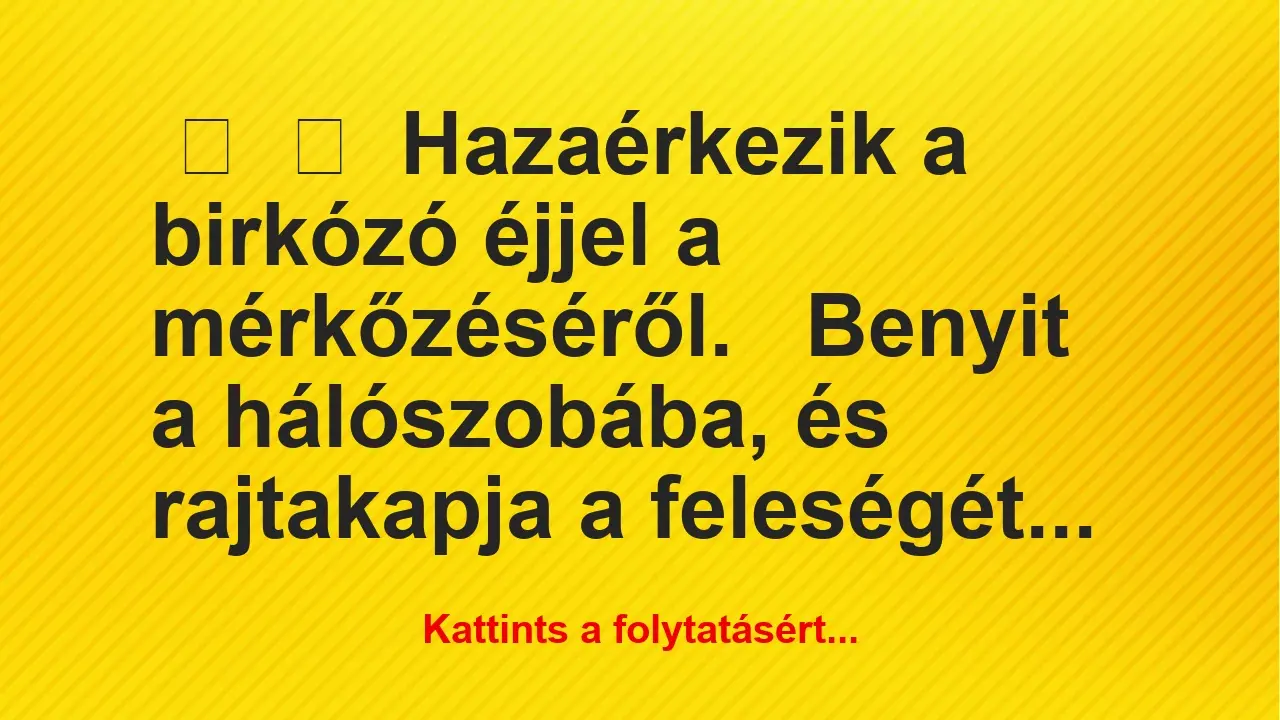 Hazaérkezik a birkózó éjjel a mérkőzéséről. Benyit a hálószobába, és rajtakapja a feleségét...

Kattints a folytatásért...